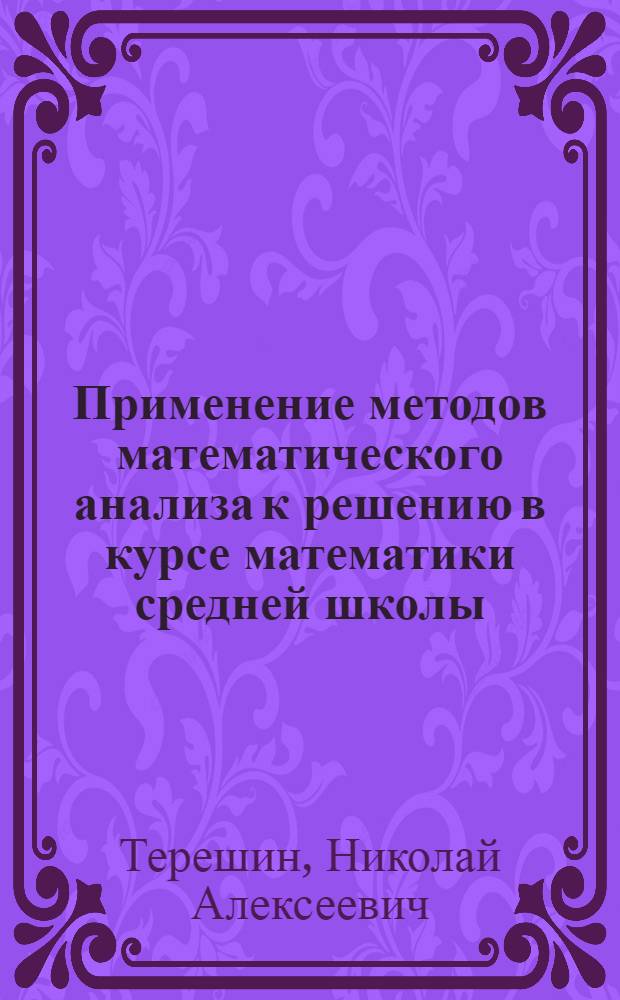 Применение методов математического анализа к решению в курсе математики средней школы

Терешин, Николай Алексеевич